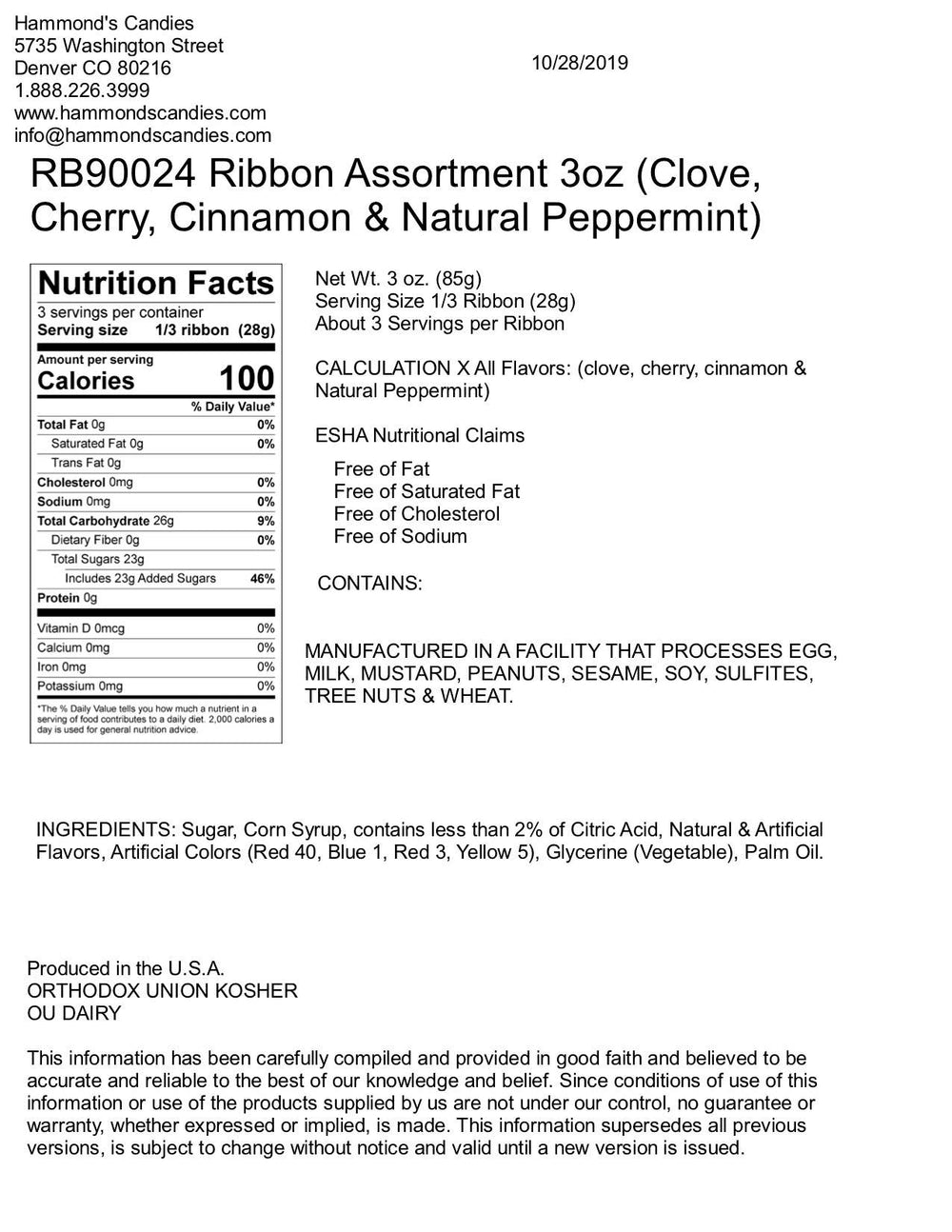 Hammond's Candies
5735 Washington Street
Denver CO 80216
1.888.226.3999
www.hammondscandies.com
info@hammondscandies.com

10/28/2019

RB90024 Ribbon Assortment 3oz (Clove, Cherry, Cinnamon & Natural Peppermint)

Nutrition Facts
3 servings per container
Serving size 1/3 ribbon (28g)

Amount per serving
Calories 100

| | % Daily Value* |
|---|---|
| Total Fat 0g | 0% |
| Saturated Fat 0g | 0% |
| Trans Fat 0g | |
| Cholesterol 0mg | 0% |
| Sodium 0mg | 0% |
| Total Carbohydrate 26g | 9% |
| Dietary Fiber 0g | 0% |
| Total Sugars 23g | |
| Includes 23g Added Sugars | 46% |
| Protein 0g | |
| Vitamin D 0mcg | 0% |
| Calcium 0mg | 0% |
| Iron 0mg | 0% |
| Potassium 0mg | 0% |

*The % Daily Value tells you how much a nutrient in a serving of food contributes to a daily diet. 2,000 calories a day is used for general nutrition advice.

Net Wt. 3 oz. (85g)
Serving Size 1/3 Ribbon (28g)
About 3 Servings per Ribbon

CALCULATION X All Flavors: (clove, cherry, cinnamon & Natural Peppermint)

ESHA Nutritional Claims

Free of Fat
Free of Saturated Fat
Free of Cholesterol
Free of Sodium

CONTAINS:

MANUFACTURED IN A FACILITY THAT PROCESSES EGG, MILK, MUSTARD, PEANUTS, SESAME, SOY, SULFITES, TREE NUTS & WHEAT.

INGREDIENTS: Sugar, Corn Syrup, contains less than 2% of Citric Acid, Natural & Artificial Flavors, Artificial Colors (Red 40, Blue 1, Red 3, Yellow 5), Glycerine (Vegetable), Palm Oil.

Produced in the U.S.A.
ORTHODOX UNION KOSHER
OU DAIRY

This information has been carefully compiled and provided in good faith and believed to be accurate and reliable to the best of our knowledge and belief. Since conditions of use of this information or use of the products supplied by us are not under our control, no guarantee or warranty, whether expressed or implied, is made. This information supersedes all previous versions, is subject to change without notice and valid until a new version is issued.